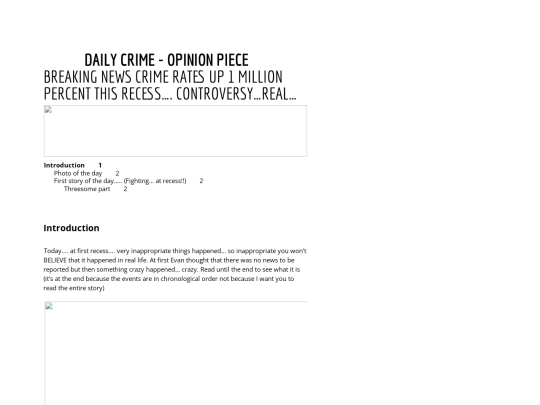 DAILY CRIME - OPINION PIECE

BREAKING NEWS CRIME RATES UP 1 MILLION PERCENT THIS RECESS…. CONTROVERSY…REAL…

Introduction 1
Photo of the day 2
First story of the day….. (Fighting… at recess!!) 2
Threesome part 2

Introduction

Today…. at first recess…. very inappropriate things happened… so inappropriate you won't BELIEVE that it happened in real life. At first Evan thought that there was no news to be reported but then something crazy happened… crazy. Read until the end to see what it is (it's at the end because the events are in chronological order not because I want you to read the entire story)